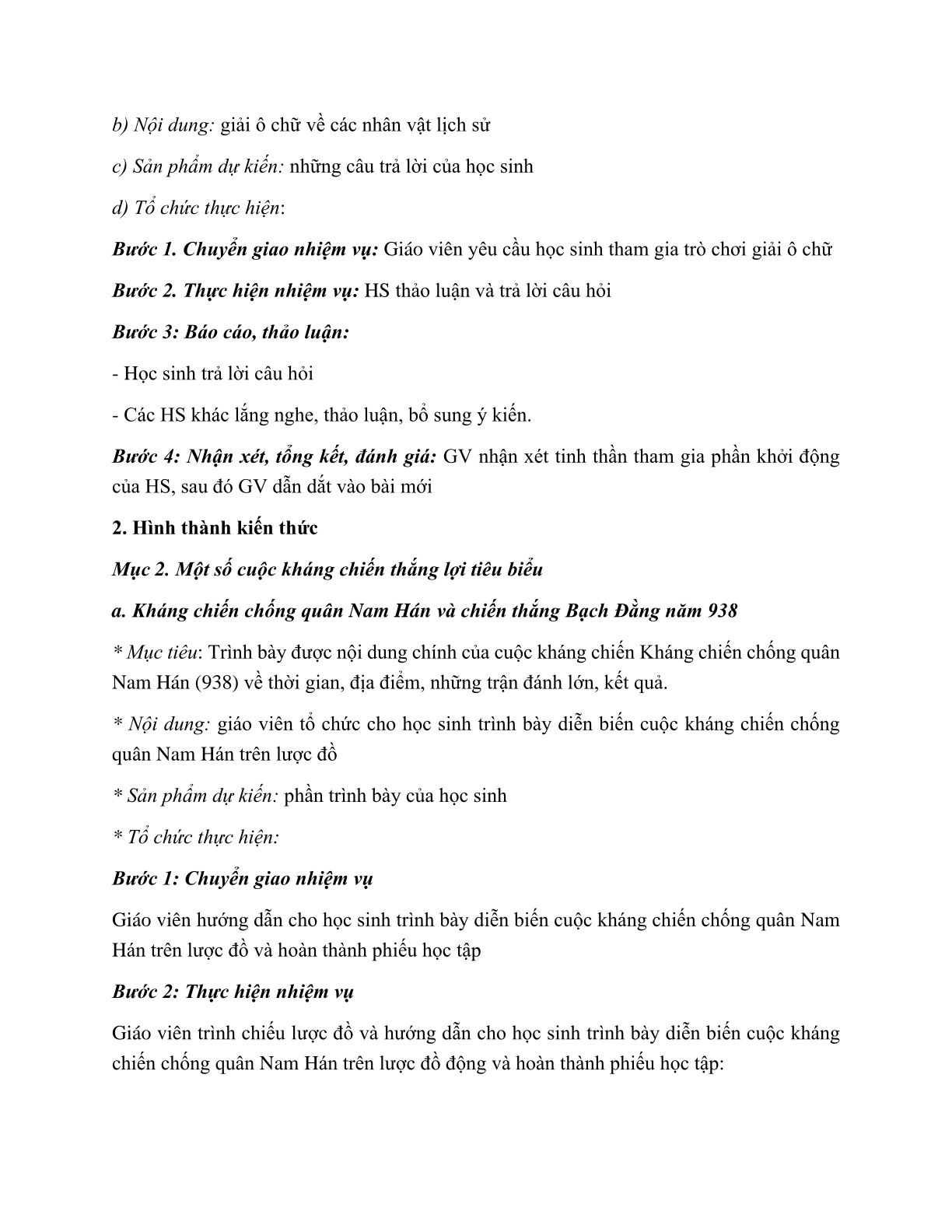 b) Nội dung: giải ô chữ về các nhân vật lịch sử

c) Sản phẩm dự kiến: những câu trả lời của học sinh

d) Tổ chức thực hiện:

Bước 1. Chuyển giao nhiệm vụ: Giáo viên yêu cầu học sinh tham gia trò chơi giải ô chữ

Bước 2. Thực hiện nhiệm vụ: HS thảo luận và trả lời câu hỏi

Bước 3: Báo cáo, thảo luận:

- Học sinh trả lời câu hỏi

- Các HS khác lắng nghe, thảo luận, bổ sung ý kiến.

Bước 4: Nhận xét, tổng kết, đánh giá: GV nhận xét tinh thần tham gia phần khởi động của HS, sau đó GV dẫn dắt vào bài mới

2. Hình thành kiến thức

Mục 2. Một số cuộc kháng chiến thắng lợi tiêu biểu

a. Kháng chiến chống quân Nam Hán và chiến thắng Bạch Đằng năm 938

* Mục tiêu: Trình bày được nội dung chính của cuộc kháng chiến Kháng chiến chống quân Nam Hán (938) về thời gian, địa điểm, những trận đánh lớn, kết quả.

* Nội dung: giáo viên tổ chức cho học sinh trình bày diễn biến cuộc kháng chiến chống quân Nam Hán trên lược đồ

* Sản phẩm dự kiến: phần trình bày của học sinh

* Tổ chức thực hiện:

Bước 1: Chuyển giao nhiệm vụ

Giáo viên hướng dẫn cho học sinh trình bày diễn biến cuộc kháng chiến chống quân Nam Hán trên lược đồ và hoàn thành phiếu học tập

Bước 2: Thực hiện nhiệm vụ

Giáo viên trình chiếu lược đồ và hướng dẫn cho học sinh trình bày diễn biến cuộc kháng chiến chống quân Nam Hán trên lược đồ động và hoàn thành phiếu học tập: